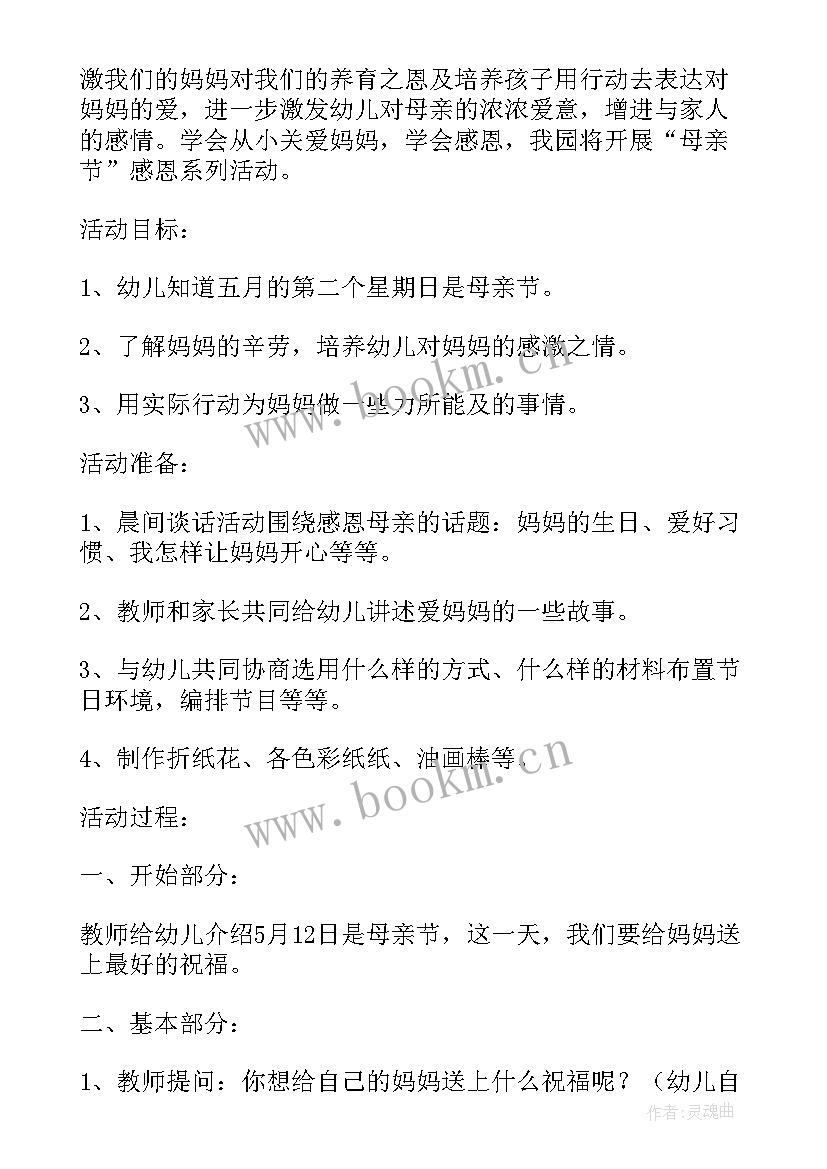 激我们的妈妈对我们的养育之恩及培养孩子用行动去表达对妈妈的爱，进一步激发幼儿对母亲的浓浓爱意，增进与家人的感情。学会从小关爱妈妈，学会感恩，我园将开展“母亲节”感恩系列活动。

活动目标：

1、幼儿知道五月的第二个星期日是母亲节。

2、了解妈妈的辛劳，培养幼儿对妈妈的感激之情。

3、用实际行动为妈妈做一些力所能及的事情。

活动准备：

1、晨间谈话活动围绕感恩母亲的话题：妈妈的生日、爱好习惯、我怎样让妈妈开心等等。

2、教师和家长共同给幼儿讲述爱妈妈的一些故事。

3、与幼儿共同协商选用什么样的方式、什么样的材料布置节日环境，编排节目等等。

4、制作折纸花、各色彩纸纸、油画棒等。

活动过程：

一、开始部分：

教师给幼儿介绍5月12日是母亲节，这一天，我们要给妈妈送上最好的祝福。

二、基本部分：

1、教师提问：你想给自己的妈妈送上什么祝福呢？（幼儿自

www.bookm.cn
www.bookm.cn
作者：灵魂曲